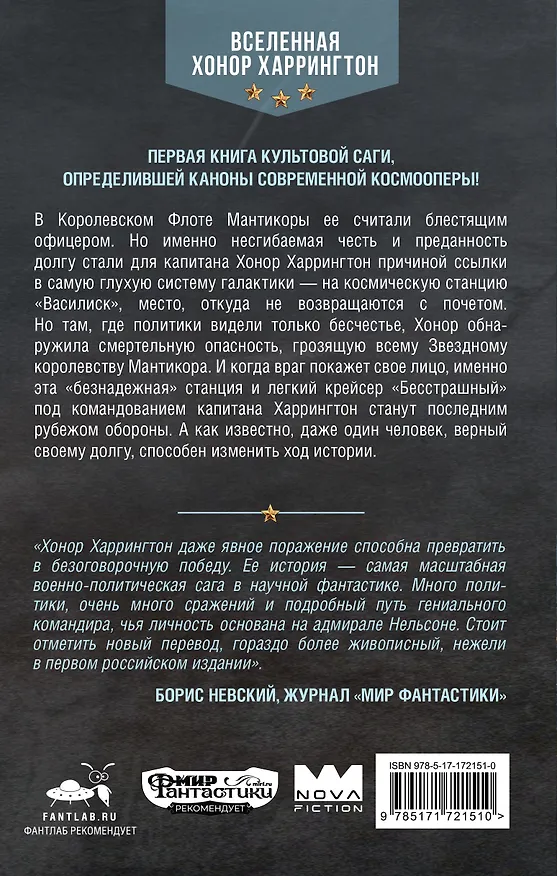 ВСЕЛЕННАЯ
ХОНОР ХАРРИНГТОН

ПЕРВАЯ КНИГА КУЛЬТОВОЙ САГИ,
ОПРЕДЕЛИВШЕЙ КАНОНЫ СОВРЕМЕННОЙ КОСМООПЕРЫ!

В Королевском Флоте Мантикоры ее считали блестящим офицером. Но именно несгибаемая честь и преданность долгу стали для капитана Хонор Харрингтон причиной ссылки в самую глухую систему галактики — на космическую станцию «Василиск», место, откуда не возвращаются с почетом. Но там, где политики видели только бесчестье, Хонор обнаружила смертельную опасность, грозящую всему Звездному королевству Мантикора. И когда враг покажет свое лицо, именно эта «безнадежная» станция и легкий крейсер «Бесстрашный» под командованием капитана Харрингтон станут последним рубежом обороны. А как известно, даже один человек, верный своему долгу, способен изменить ход истории.

«Хонор Харрингтон даже явное поражение способна превратить в безоговорочную победу. Ее история — самая масштабная военно-политическая сага в научной фантастике. Много политики, очень много сражений и подробный путь гениального командира, чья личность основана на адмирале Нельсоне. Стоит отметить новый перевод, гораздо более живописный, нежели в первом российском издании».

БОРИС НЕВСКИЙ, ЖУРНАЛ «МИР ФАНТАСТИКИ»

FANTLAB.RU
ФАНТЛАБ РЕКОМЕНДУЕТ

МИР ФАНТАСТИКИ mirf.ru
РЕКОМЕНДУЕТ

NOVA
FICTION

ISBN 978-5-17-172151-0
9 785171 721510 >